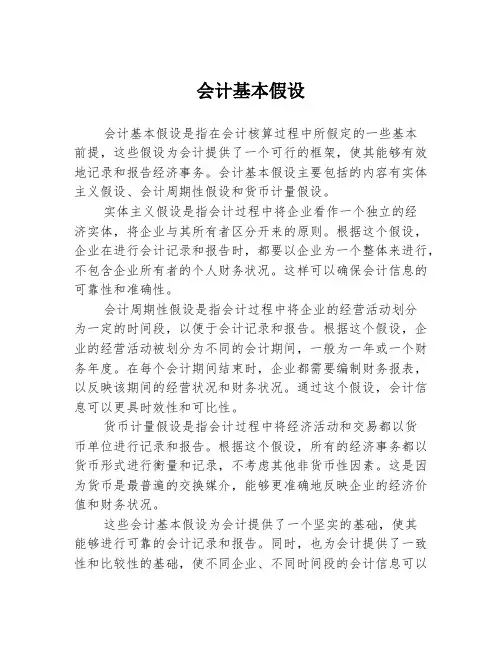 会计基本假设

会计基本假设是指在会计核算过程中所假定的一些基本前提，这些假设为会计提供了一个可行的框架，使其能够有效地记录和报告经济事务。会计基本假设主要包括的内容有实体主义假设、会计周期性假设和货币计量假设。

实体主义假设是指会计过程中将企业看作一个独立的经济实体，将企业与其所有者区分开来的原则。根据这个假设，企业在进行会计记录和报告时，都要以企业为一个整体来进行，不包含企业所有者的个人财务状况。这样可以确保会计信息的可靠性和准确性。

会计周期性假设是指会计过程中将企业的经营活动划分为一定的时间段，以便于会计记录和报告。根据这个假设，企业的经营活动被划分为不同的会计期间，一般为一年或一个财务年度。在每个会计期间结束时，企业都需要编制财务报表，以反映该期间的经营状况和财务状况。通过这个假设，会计信息可以更具时效性和可比性。

货币计量假设是指会计过程中将经济活动和交易都以货币单位进行记录和报告。根据这个假设，所有的经济事务都以货币形式进行衡量和记录，不考虑其他非货币性因素。这是因为货币是最普遍的交换媒介，能够更准确地反映企业的经济价值和财务状况。

这些会计基本假设为会计提供了一个坚实的基础，使其能够进行可靠的会计记录和报告。同时，也为会计提供了一致性和比较性的基础，使不同企业、不同时间段的会计信息可以